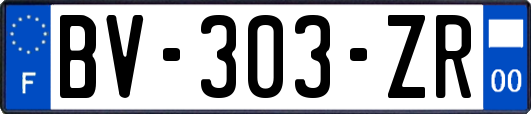 F
BV-303-ZR
00